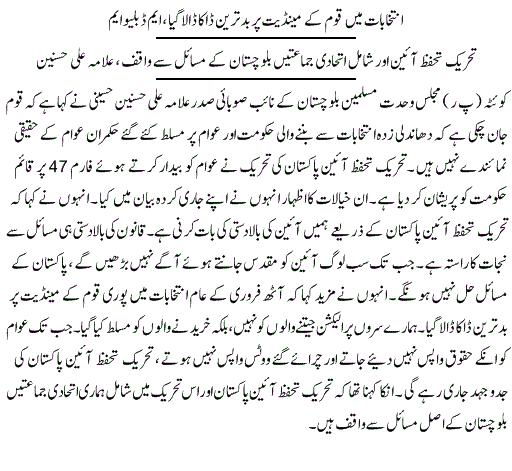 انتخابات میں قوم کے مینڈیٹ پر بدترین ڈاکا ڈالا گیا، ایم ڈبلیو ایم

تحریک تحفظ آئین اور شامل اتحادی جماعتیں بلوچستان کے مسائل سے واقف، علامہ علی حسنین

کوئٹہ (پ ر) مجلس وحدت مسلمین بلوچستان کے نائب صوبائی صدر علامہ علی حسنین حسینی نے کہا ہے کہ قوم جان چکی ہے کہ دھاندلی زدہ انتخابات سے بننے والی حکومت اور عوام پر مسلط کئے گئے حکمران عوام کے حقیقی نمائندے نہیں ہیں۔ تحریک تحفظ آئین پاکستان کی تحریک نے عوام کو بیدار کرتے ہوئے فارم 47 پر قائم حکومت کو پریشان کر دیا ہے۔ ان خیالات کا اظہار انہوں نے اپنے جاری کردہ بیان میں کیا۔ انہوں نے کہا کہ تحریک تحفظ آئین پاکستان کے ذریعے ہمیں آئین کی بالادستی کی بات کرنی ہے۔ قانون کی بالادستی ہی مسائل سے نجات کا راستہ ہے۔ جب تک سب لوگ آئین کو مقدس جانتے ہوئے آگے نہیں بڑھیں گے، پاکستان کے مسائل حل نہیں ہونگے۔ انہوں نے مزید کہا کہ آٹھ فروری کے عام انتخابات میں پوری قوم کے مینڈیٹ پر بدترین ڈاکا ڈالا گیا۔ ہمارے سروں پر الیکشن جیتنے والوں کو نہیں، بلکہ خریدنے والوں کو مسلط کیا گیا۔ جب تک عوام کو انکے حقوق واپس نہیں دیئے جاتے اور چرائے گئے ووٹس واپس نہیں ہوتے، تحریک تحفظ آئین پاکستان کی جدوجہد جاری رہے گی۔ انکا کہنا تھا کہ تحریک تحفظ آئین پاکستان اور اس تحریک میں شامل ہماری اتحادی جماعتیں بلوچستان کے اصل مسائل سے واقف ہیں۔